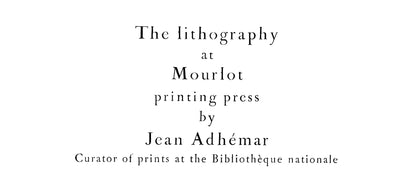 The lithography
at
Mourlot
printing press
by
Jean Adhémar
Curator of prints at the Bibliothèque nationale